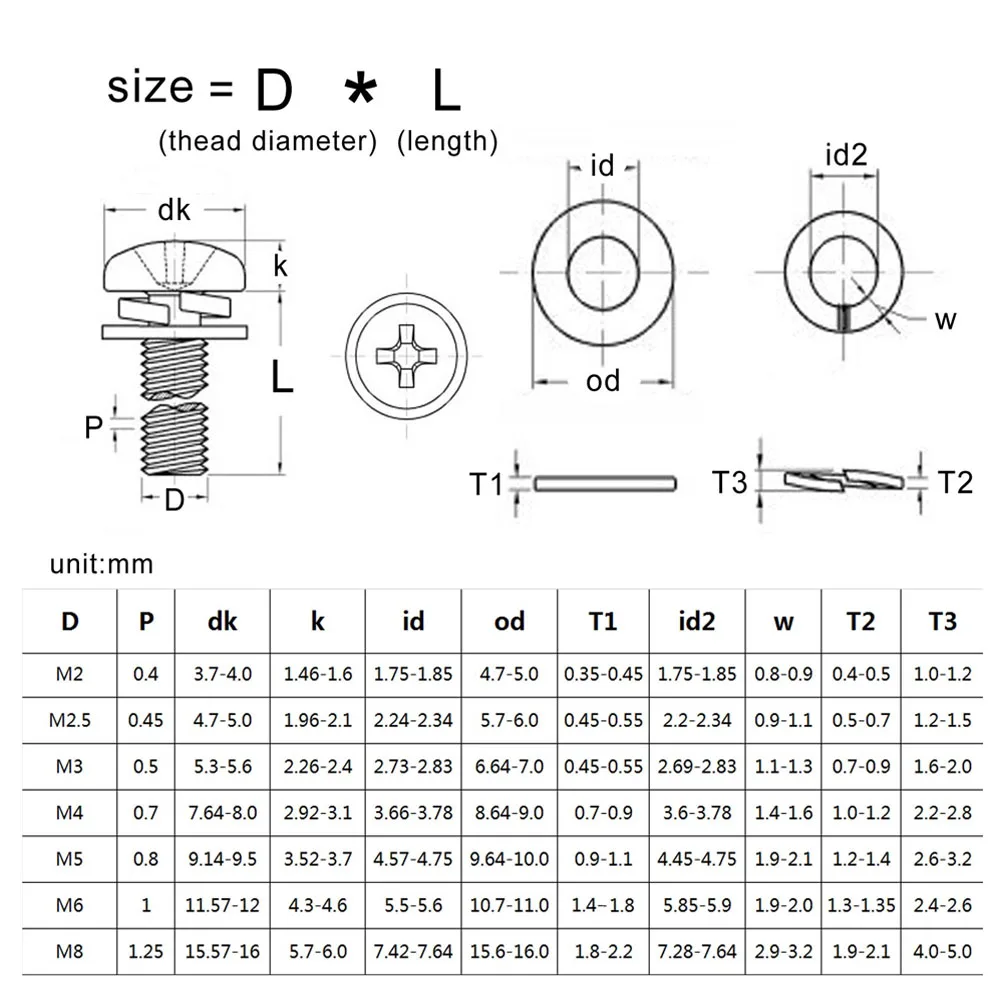 size = D * L
(thead diameter) (length)

dk
k
L
P
D

id
od
id2
w

T1
T3
T2

unit:mm

| D | P | dk | k | id | od | T1 | id2 | w | T2 | T3 |
|---|---|---|---|---|---|---|---|---|---|---|
| M2 | 0.4 | 3.7-4.0 | 1.46-1.6 | 1.75-1.85 | 4.7-5.0 | 0.35-0.45 | 1.75-1.85 | 0.8-0.9 | 0.4-0.5 | 1.0-1.2 |
| M2.5 | 0.45 | 4.7-5.0 | 1.96-2.1 | 2.24-2.34 | 5.7-6.0 | 0.45-0.55 | 2.2-2.34 | 0.9-1.1 | 0.5-0.7 | 1.2-1.5 |
| M3 | 0.5 | 5.3-5.6 | 2.26-2.4 | 2.73-2.83 | 6.64-7.0 | 0.45-0.55 | 2.69-2.83 | 1.1-1.3 | 0.7-0.9 | 1.6-2.0 |
| M4 | 0.7 | 7.64-8.0 | 2.92-3.1 | 3.66-3.78 | 8.64-9.0 | 0.7-0.9 | 3.6-3.78 | 1.4-1.6 | 1.0-1.2 | 2.2-2.8 |
| M5 | 0.8 | 9.14-9.5 | 3.52-3.7 | 4.57-4.75 | 9.64-10.0 | 0.9-1.1 | 4.45-4.75 | 1.9-2.1 | 1.2-1.4 | 2.6-3.2 |
| M6 | 1 | 11.57-12 | 4.3-4.6 | 5.5-5.6 | 10.7-11.0 | 1.4-1.8 | 5.85-5.9 | 1.9-2.0 | 1.3-1.35 | 2.4-2.6 |
| M8 | 1.25 | 15.57-16 | 5.7-6.0 | 7.42-7.64 | 15.6-16.0 | 1.8-2.2 | 7.28-7.64 | 2.9-3.2 | 1.9-2.1 | 4.0-5.0 |